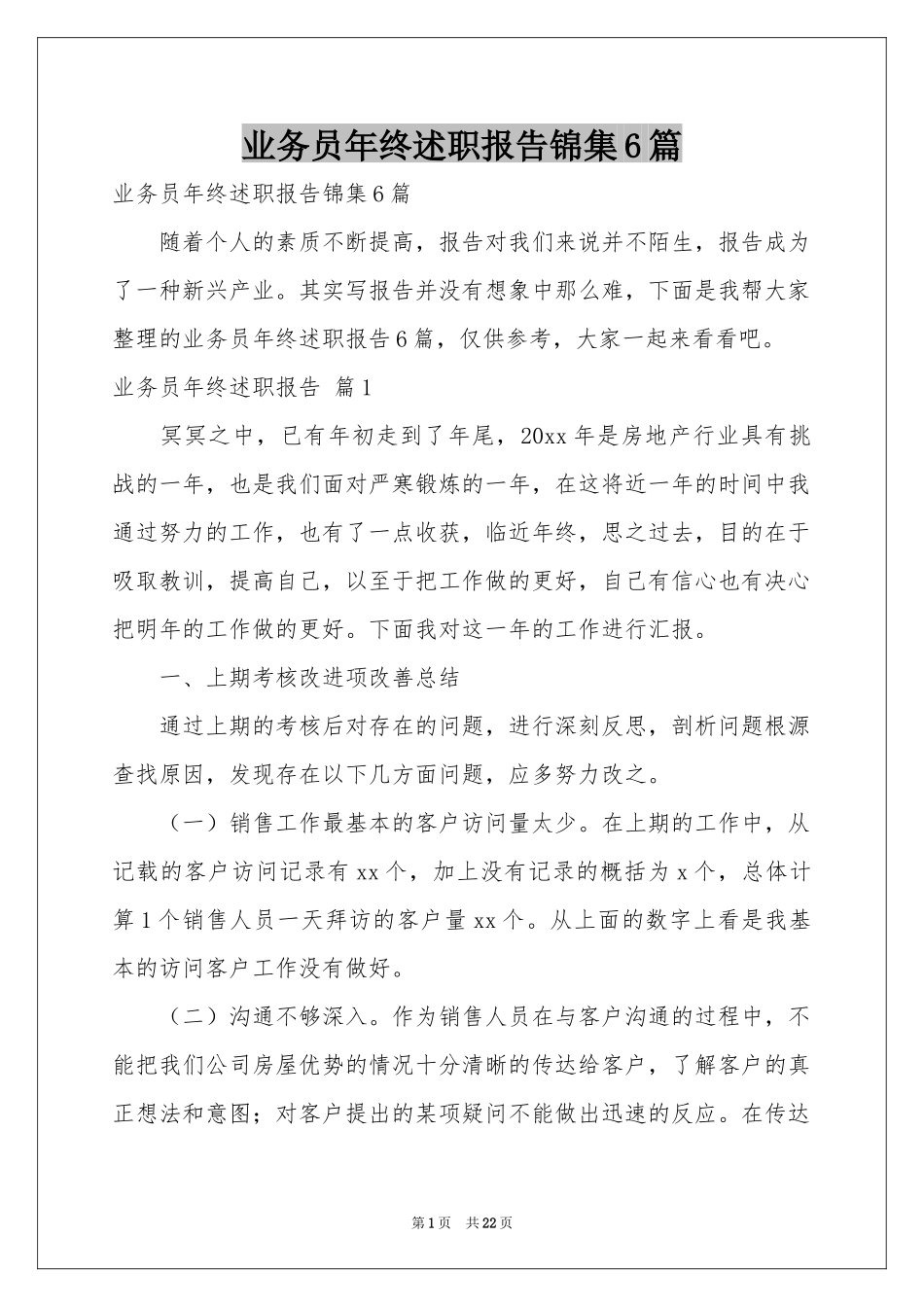 业务员年终述职报告锦集6篇

业务员年终述职报告锦集6篇

随着个人的素质不断提高，报告对我们来说并不陌生，报告成为了一种新兴产业。其实写报告并没有想象中那么难，下面是我帮大家整理的业务员年终述职报告6篇，仅供参考，大家一起来看看吧。

业务员年终述职报告 篇1

冥冥之中，已有年初走到了年尾，20xx年是房地产行业具有挑战的一年，也是我们面对严寒锻炼的一年，在这将近一年的时间中我通过努力的工作，也有了一点收获，临近年终，思之过去，目的在于吸取教训，提高自己，以至于把工作做的更好，自己有信心也有决心把明年的工作做的更好。下面我对这一年的工作进行汇报。

一、上期考核改进项改善总结

通过上期的考核后对存在的问题，进行深刻反思，剖析问题根源查找原因，发现存在以下几方面问题，应多努力改之。

（一）销售工作最基本的客户访问量太少。在上期的工作中，从记载的客户访问记录有xx个，加上没有记录的概括为x个，总体计算1个销售人员一天拜访的客户量xx个。从上面的数字上看是我基本的访问客户工作没有做好。

（二）沟通不够深入。作为销售人员在与客户沟通的过程中，不能把我们公司房屋优势的情况十分清晰的传达给客户，了解客户的真正想法和意图；对客户提出的某项疑问不能做出迅速的反应。在传达

第1页 共22页